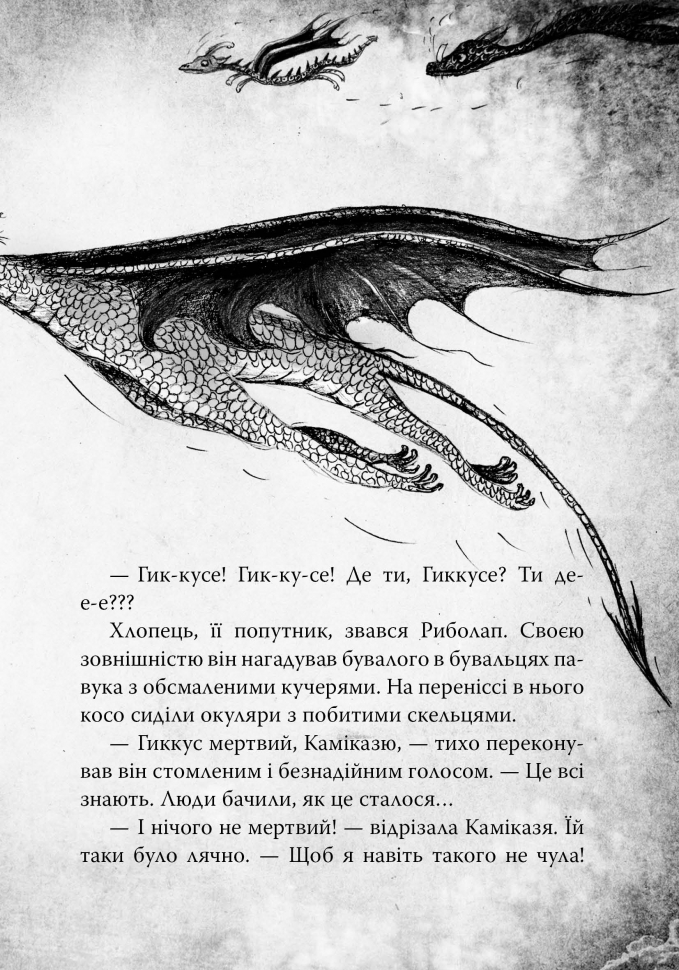 — Гик-кусе! Гик-ку-се! Де ти, Гиккусе? Ти де-е-е???

Хлопець, її попутник, звався Риболап. Своєю зовнішністю він нагадував бувалого в бувальцях павука з обсмаленими кучерями. На переніссі в нього косо сиділи окуляри з побитими скельцями.

— Гиккус мертвий, Каміказю, — тихо переконував він стомленим і безнадійним голосом. — Це всі знають. Люди бачили, як це сталося…

— І нічого не мертвий! — відрізала Каміказя. Їй таки було лячно. — Щоб я навіть такого не чула!